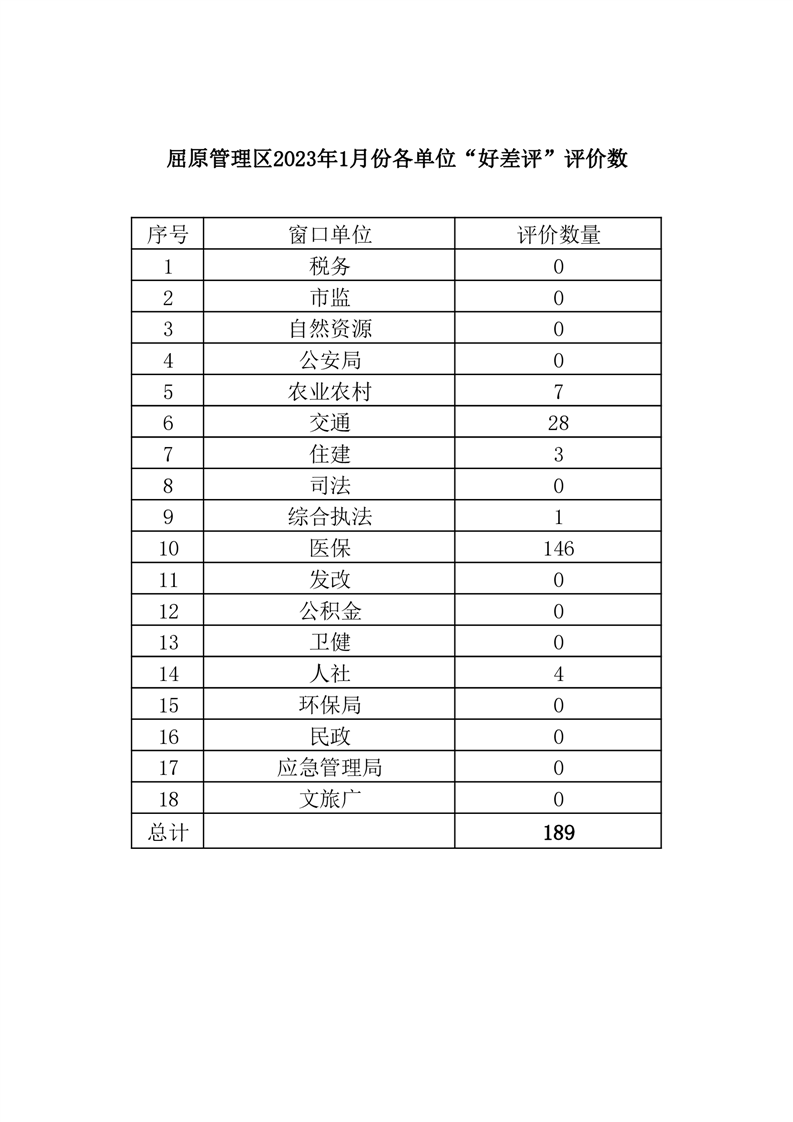 屈原管理区2023年1月份各单位“好差评”评价数

| 序号 | 窗口单位 | 评价数量 |
|---|---|---|
| 1 | 税务 | 0 |
| 2 | 市监 | 0 |
| 3 | 自然资源 | 0 |
| 4 | 公安局 | 0 |
| 5 | 农业农村 | 7 |
| 6 | 交通 | 28 |
| 7 | 住建 | 3 |
| 8 | 司法 | 0 |
| 9 | 综合执法 | 1 |
| 10 | 医保 | 146 |
| 11 | 发改 | 0 |
| 12 | 公积金 | 0 |
| 13 | 卫健 | 0 |
| 14 | 人社 | 4 |
| 15 | 环保局 | 0 |
| 16 | 民政 | 0 |
| 17 | 应急管理局 | 0 |
| 18 | 文旅广 | 0 |
| 总计 | | 189 |